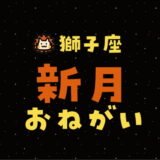 獅子座
新月
おねがい